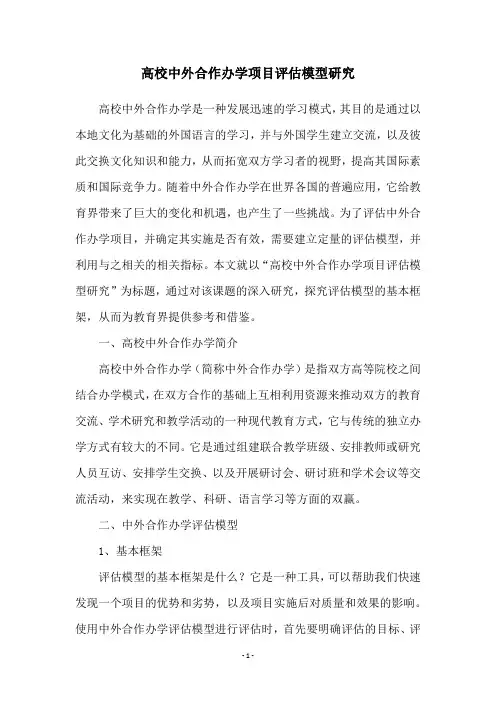 高校中外合作办学项目评估模型研究

高校中外合作办学是一种发展迅速的学习模式，其目的是通过以本地文化为基础的外国语言的学习，并与外国学生建立交流，以及彼此交换文化知识和能力，从而拓宽双方学习者的视野，提高其国际素质和国际竞争力。随着中外合作办学在世界各国的普遍应用，它给教育界带来了巨大的变化和机遇，也产生了一些挑战。为了评估中外合作办学项目，并确定其实施是否有效，需要建立定量的评估模型，并利用与之相关的相关指标。本文就以“高校中外合作办学项目评估模型研究”为标题，通过对该课题的深入研究，探究评估模型的基本框架，从而为教育界提供参考和借鉴。

一、高校中外合作办学简介

高校中外合作办学（简称中外合作办学）是指双方高等院校之间结合办学模式，在双方合作的基础上互相利用资源来推动双方的教育交流、学术研究和教学活动的一种现代教育方式，它与传统的独立办学方式有较大的不同。它是通过组建联合教学班级、安排教师或研究人员互访、安排学生交换、以及开展研讨会、研讨班和学术会议等交流活动，来实现在教学、科研、语言学习等方面的双赢。

二、中外合作办学评估模型

1、基本框架

评估模型的基本框架是什么？它是一种工具，可以帮助我们快速发现一个项目的优势和劣势，以及项目实施后对质量和效果的影响。使用中外合作办学评估模型进行评估时，首先要明确评估的目标、评

- 1 -